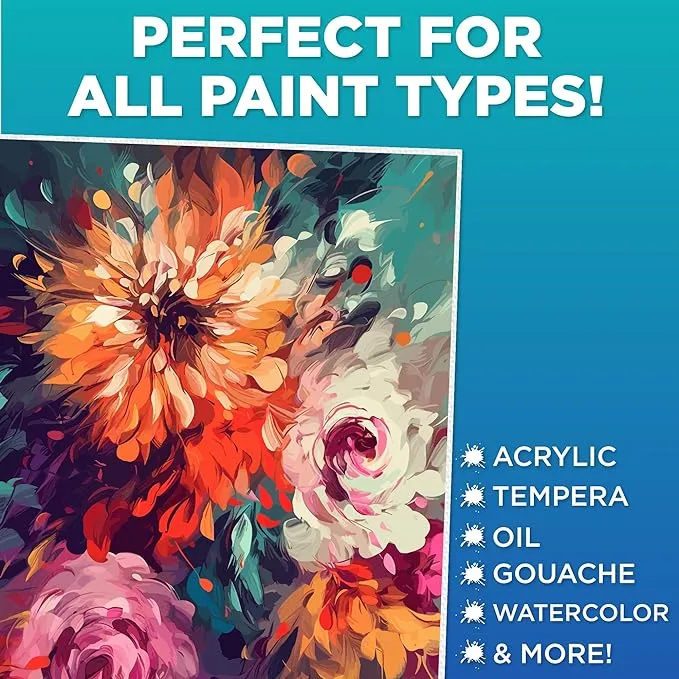 PERFECT FOR ALL PAINT TYPES!

ACRYLIC
TEMPERA
OIL
GOUACHE
WATERCOLOR
& MORE!